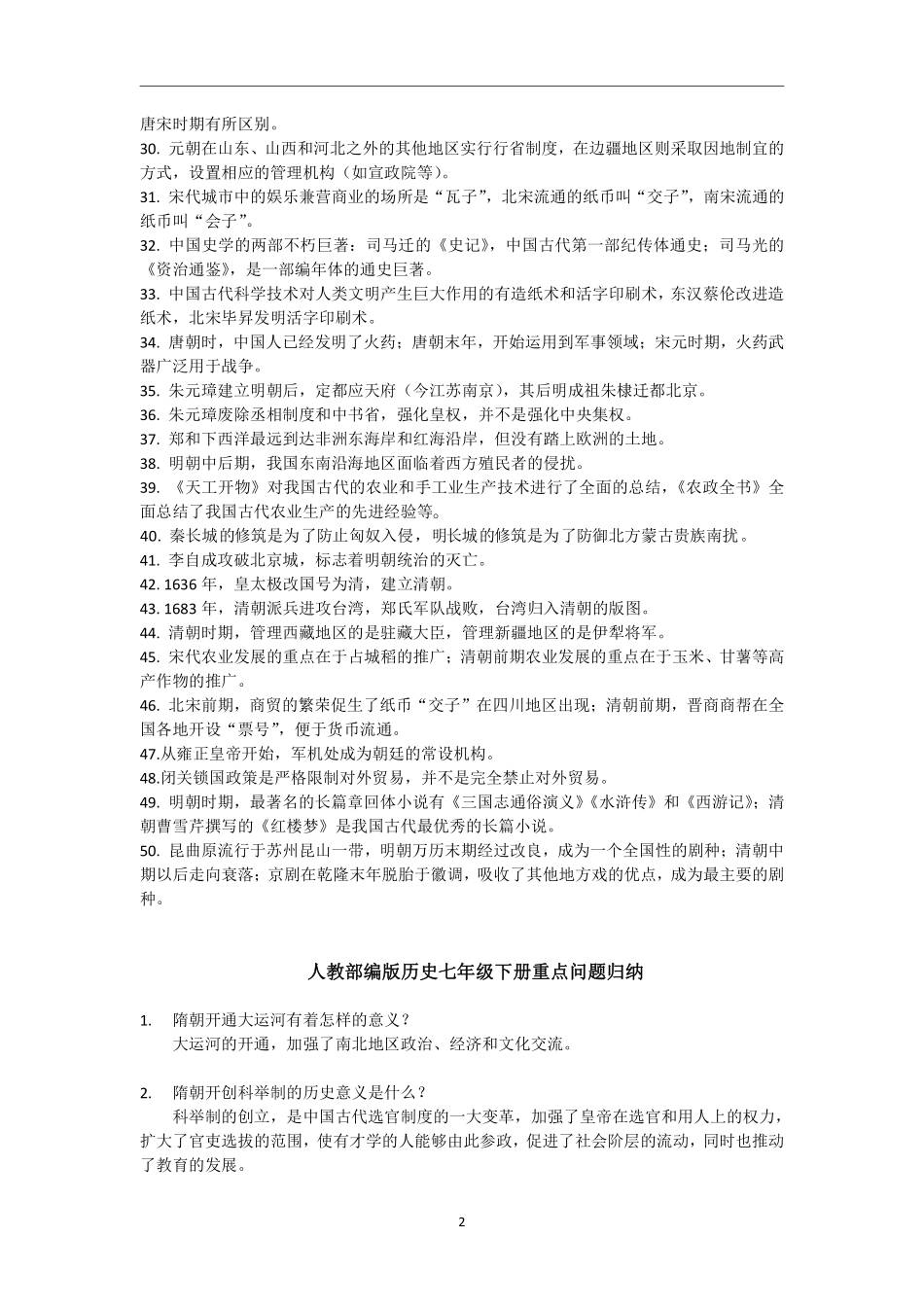 唐宋时期有所区别。

30. 元朝在山东、山西和河北之外的其他地区实行行省制度，在边疆地区则采取因地制宜的方式，设置相应的管理机构（如宣政院等）。

31. 宋代城市中的娱乐兼营商业的场所是“瓦子”，北宋流通的纸币叫“交子”，南宋流通的纸币叫“会子”。

32. 中国史学的两部不朽巨著：司马迁的《史记》，中国古代第一部纪传体通史；司马光的《资治通鉴》，是一部编年体的通史巨著。

33. 中国古代科学技术对人类文明产生巨大作用的有造纸术和活字印刷术，东汉蔡伦改进造纸术，北宋毕昇发明活字印刷术。

34. 唐朝时，中国人已经发明了火药；唐朝末年，开始运用到军事领域；宋元时期，火药武器广泛用于战争。

35. 朱元璋建立明朝后，定都应天府（今江苏南京），其后明成祖朱棣迁都北京。

36. 朱元璋废除丞相制度和中书省，强化皇权，并不是强化中央集权。

37. 郑和下西洋最远到达非洲东海岸和红海沿岸，但没有踏上欧洲的土地。

38. 明朝中后期，我国东南沿海地区面临着西方殖民者的侵扰。

39. 《天工开物》对我国古代的农业和手工业生产技术进行了全面的总结，《农政全书》全面总结了我国古代农业生产的先进经验等。

40. 秦长城的修筑是为了防止匈奴入侵，明长城的修筑是为了防御北方蒙古贵族南扰。

41. 李自成攻破北京城，标志着明朝统治的灭亡。

42. 1636 年，皇太极改国号为清，建立清朝。

43. 1683 年，清朝派兵进攻台湾，郑氏军队战败，台湾归入清朝的版图。

44. 清朝时期，管理西藏地区的是驻藏大臣，管理新疆地区的是伊犁将军。

45. 宋代农业发展的重点在于占城稻的推广；清朝前期农业发展的重点在于玉米、甘薯等高产作物的推广。

46. 北宋前期，商贸的繁荣促生了纸币“交子”在四川地区出现；清朝前期，晋商商帮在全国各地开设“票号”，便于货币流通。

47.从雍正皇帝开始，军机处成为朝廷的常设机构。

48.闭关锁国政策是严格限制对外贸易，并不是完全禁止对外贸易。

49. 明朝时期，最著名的长篇章回体小说有《三国志通俗演义》《水浒传》和《西游记》；清朝曹雪芹撰写的《红楼梦》是我国古代最优秀的长篇小说。

50. 昆曲原流行于苏州昆山一带，明朝万历末期经过改良，成为一个全国性的剧种；清朝中期以后走向衰落；京剧在乾隆末年脱胎于徽调，吸收了其他地方戏的优点，成为最主要的剧种。

人教部编版历史七年级下册重点问题归纳

1. 隋朝开通大运河有着怎样的意义？
大运河的开通，加强了南北地区政治、经济和文化交流。

2. 隋朝开创科举制的历史意义是什么？
科举制的创立，是中国古代选官制度的一大变革，加强了皇帝在选官和用人上的权力，扩大了官吏选拔的范围，使有才学的人能够由此参政，促进了社会阶层的流动，同时也推动了教育的发展。

2